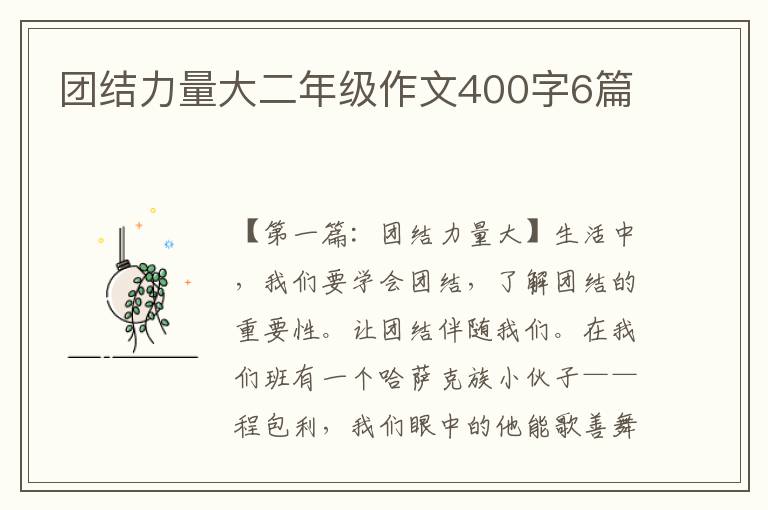 团结力量大二年级作文400字6篇

【第一篇：团结力量大】生活中，我们要学会团结，了解团结的重要性。让团结伴随我们。在我们班有一个哈萨克族小伙子——程包利，我们眼中的他能歌善舞